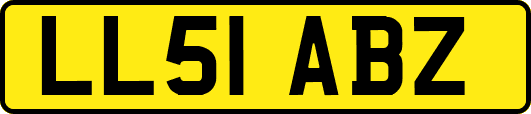 LL51 ABZ